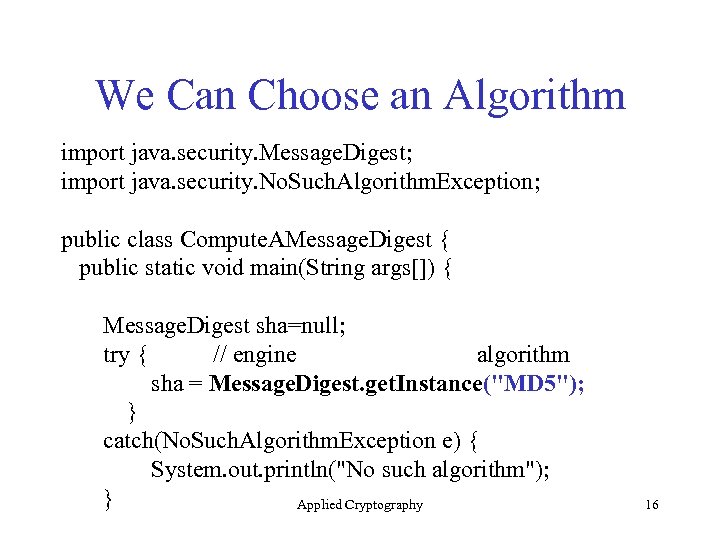 We Can Choose an Algorithm

import java.security.MessageDigest;
import java.security.NoSuchAlgorithmException;

public class ComputeAMessageDigest {
public static void main(String args[]) {

MessageDigest sha=null;
try { // engine algorithm
sha = MessageDigest.getInstance("MD5");
}
catch(NoSuchAlgorithmException e) {
System.out.println("No such algorithm");
}

Applied Cryptography

16